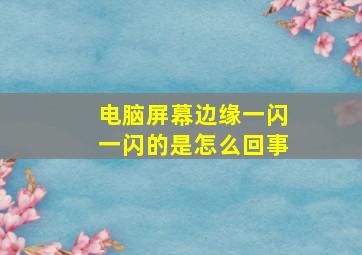 电脑屏幕边缘一闪一闪的是怎么回事